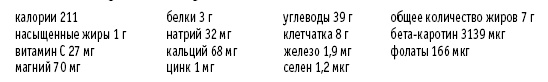 калории 211
насыщенные жиры 1 г
витамин С 27 мг
магний 70 мг

белки 3 г
натрий 32 мг
кальций 68 мг
цинк 1 мг

углеводы 39 г
клетчатка 8 г
железо 1,9 мг
селен 1,2 мкг

общее количество жиров 7 г
бета-каротин 3139 мкг
фолаты 166 мкг